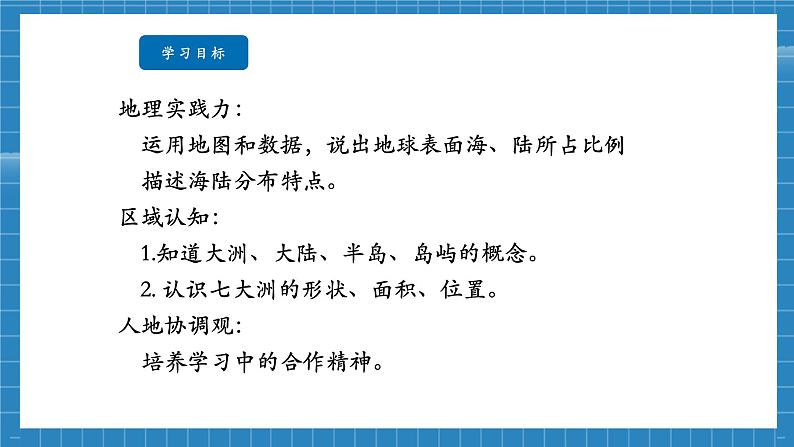 学习目标

地理实践力：

运用地图和数据，说出地球表面海、陆所占比例

描述海陆分布特点。

区域认知：

1.知道大洲、大陆、半岛、岛屿的概念。

2. 认识七大洲的形状、面积、位置。

人地协调观：

培养学习中的合作精神。